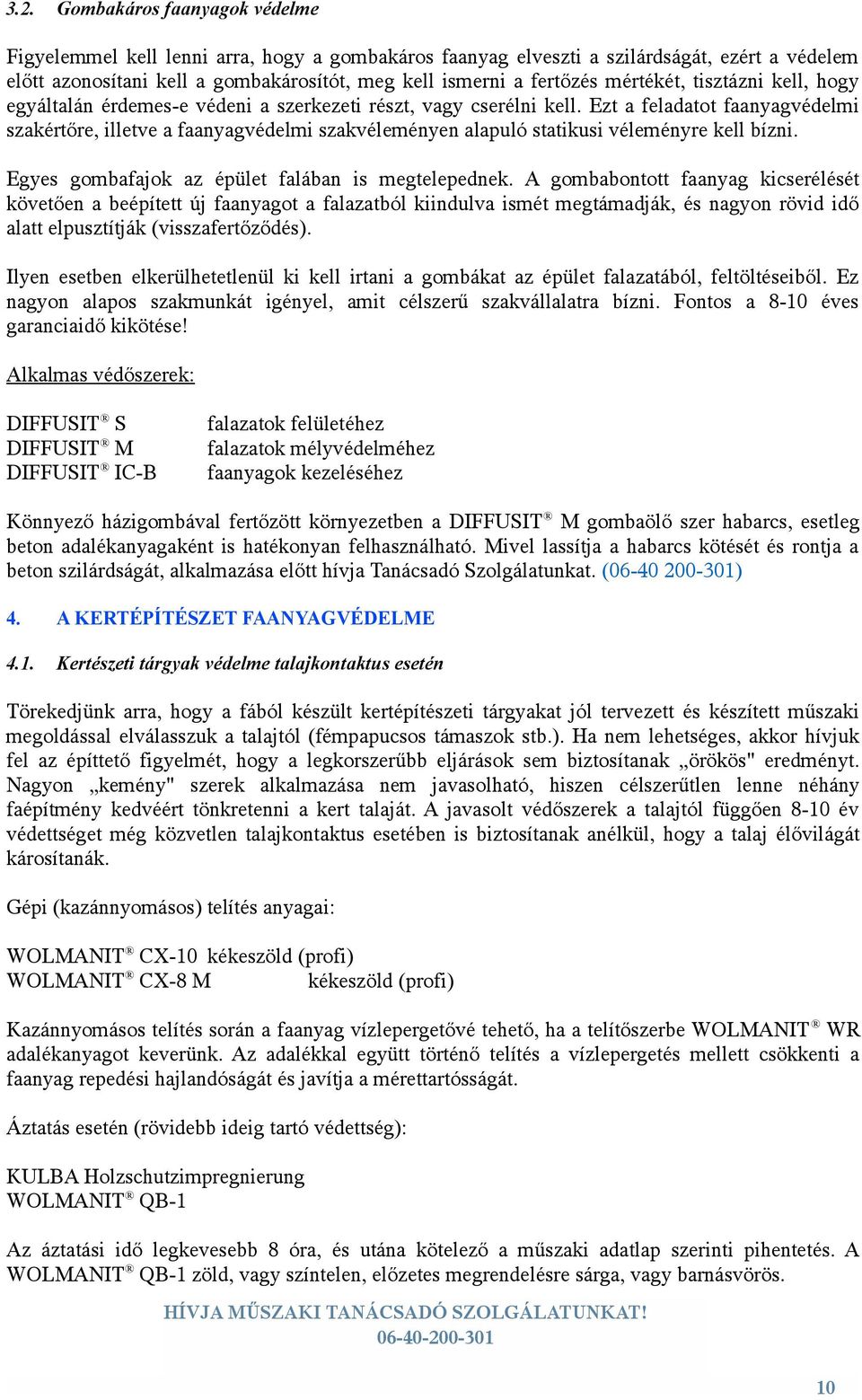 3.2. Gombakáros faanyagok védelme

Figyelemmel kell lenni arra, hogy a gombakáros faanyag elveszti a szilárdságát, ezért a védelem előtt azonosítani kell a gombakárosítót, meg kell ismerni a fertőzés mértékét, tisztázni kell, hogy egyáltalán érdemes-e védeni a szerkezeti részt, vagy cserélni kell. Ezt a feladatot faanyagvédelmi szakértőre, illetve a faanyagvédelmi szakvéleményen alapuló statikusi véleményre kell bízni.

Egyes gombafajok az épület falában is megtelepednek. A gombabontott faanyag kicserélését követően a beépített új faanyagot a falazatból kiindulva ismét megtámadják, és nagyon rövid idő alatt elpusztítják (visszafertőződés).

Ilyen esetben elkerülhetetlenül ki kell irtani a gombákat az épület falazatából, feltöltéseiből. Ez nagyon alapos szakmunkát igényel, amit célszerű szakvállalatra bízni. Fontos a 8-10 éves garanciaidő kikötése!

Alkalmas védőszerek:

DIFFUSIT® S falazatok felületéhez
DIFFUSIT® M falazatok mélyvédelméhez
DIFFUSIT® IC-B faanyagok kezeléséhez

Könnyező házigombával fertőzött környezetben a DIFFUSIT® M gombaölő szer habarcs, esetleg beton adalékanyagaként is hatékonyan felhasználható. Mivel lassítja a habarcs kötését és rontja a beton szilárdságát, alkalmazása előtt hívja Tanácsadó Szolgálatunkat. (06-40 200-301)

4. A KERTÉPÍTÉSZET FAANYAGVÉDELME

4.1. Kertészeti tárgyak védelme talajkontaktus esetén

Törekedjünk arra, hogy a fából készült kertépítészeti tárgyakat jól tervezett és készített műszaki megoldással elválasszuk a talajtól (fémpapucsos támaszok stb.). Ha nem lehetséges, akkor hívjuk fel az építtető figyelmét, hogy a legkorszerűbb eljárások sem biztosítanak „örökös" eredményt. Nagyon „kemény" szerek alkalmazása nem javasolható, hiszen célszerűtlen lenne néhány faépítmény kedvéért tönkretenni a kert talaját. A javasolt védőszerek a talajtól függően 8-10 év védettséget még közvetlen talajkontaktus esetében is biztosítanak anélkül, hogy a talaj élővilágát károsítanák.

Gépi (kazánnyomásos) telítés anyagai:

WOLMANIT® CX-10 kékeszöld (profi)
WOLMANIT® CX-8 M kékeszöld (profi)

Kazánnyomásos telítés során a faanyag vízlepergetővé tehető, ha a telítőszerbe WOLMANIT® WR adalékanyagot keverünk. Az adalékkal együtt történő telítés a vízlepergetés mellett csökkenti a faanyag repedési hajlandóságát és javítja a mérettartósságát.

Áztatás esetén (rövidebb ideig tartó védettség):

KULBA Holzschutzimpregnierung
WOLMANIT® QB-1

Az áztatási idő legkevesebb 8 óra, és utána kötelező a műszaki adatlap szerinti pihentetés. A WOLMANIT® QB-1 zöld, vagy színtelen, előzetes megrendelésre sárga, vagy barnásvörös.

HÍVJA MŰSZAKI TANÁCSADÓ SZOLGÁLATUNKAT!
06-40-200-301

10